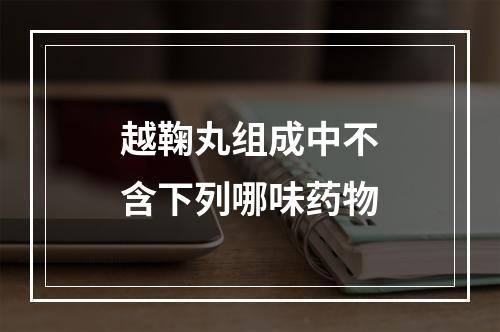 越鞠丸组成中不含下列哪味药物